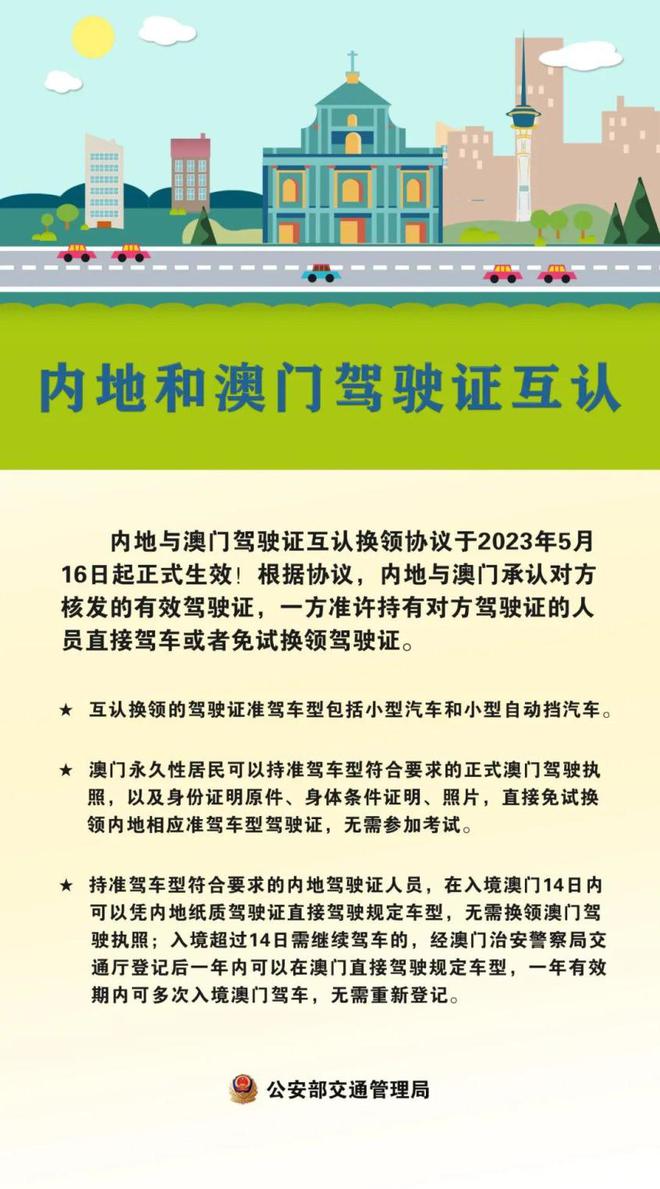 内地和澳门驾驶证互认

内地与澳门驾驶证互认换领协议于2023年5月16日起正式生效！根据协议，内地与澳门承认对方核发的有效驾驶证，一方准许持有对方驾驶证的人员直接驾车或者免试换领驾驶证。

★ 互认换领的驾驶证准驾车型包括小型汽车和小型自动挡汽车。

★ 澳门永久性居民可以持准驾车型符合要求的正式澳门驾驶执照，以及身份证明原件、身体条件证明、照片，直接免试换领内地相应准驾车型驾驶证，无需参加考试。

★ 持准驾车型符合要求的内地驾驶证人员，在入境澳门14日内可以凭内地纸质驾驶证直接驾驶规定车型，无需换领澳门驾驶执照；入境超过14日需继续驾车的，经澳门治安警察局交通厅登记后一年内可以在澳门直接驾驶规定车型，一年有效期内可多次入境澳门驾车，无需重新登记。

公安部交通管理局